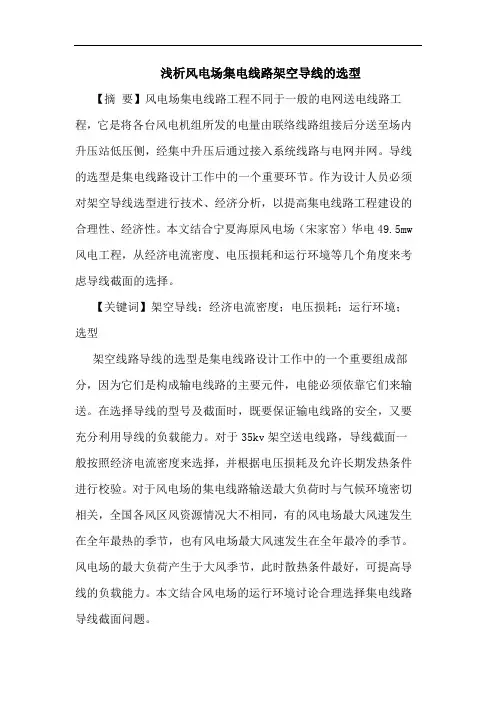 浅析风电场集电线路架空导线的选型

【摘 要】风电场集电线路工程不同于一般的电网送电线路工程，它是将各台风电机组所发的电量由联络线路组接后分送至场内升压站低压侧，经集中升压后通过接入系统线路与电网并网。导线的选型是集电线路设计工作中的一个重要环节。作为设计人员必须对架空导线选型进行技术、经济分析，以提高集电线路工程建设的合理性、经济性。本文结合宁夏海原风电场（宋家窑）华电 49.5mw 风电工程，从经济电流密度、电压损耗和运行环境等几个角度来考虑导线截面的选择。

【关键词】架空导线；经济电流密度；电压损耗；运行环境；选型

架空线路导线的选型是集电线路设计工作中的一个重要组成部分，因为它们是构成输电线路的主要元件，电能必须依靠它们来输送。在选择导线的型号及截面时，既要保证输电线路的安全，又要充分利用导线的负载能力。对于 35kv 架空送电线路，导线截面一般按照经济电流密度来选择，并根据电压损耗及允许长期发热条件进行校验。对于风电场的集电线路输送最大负荷时与气候环境密切相关，全国各风区风资源情况大不相同，有的风电场最大风速发生在全年最热的季节，也有风电场最大风速发生在全年最冷的季节。风电场的最大负荷产生于大风季节，此时散热条件最好，可提高导线的负载能力。本文结合风电场的运行环境讨论合理选择集电线路导线截面问题。